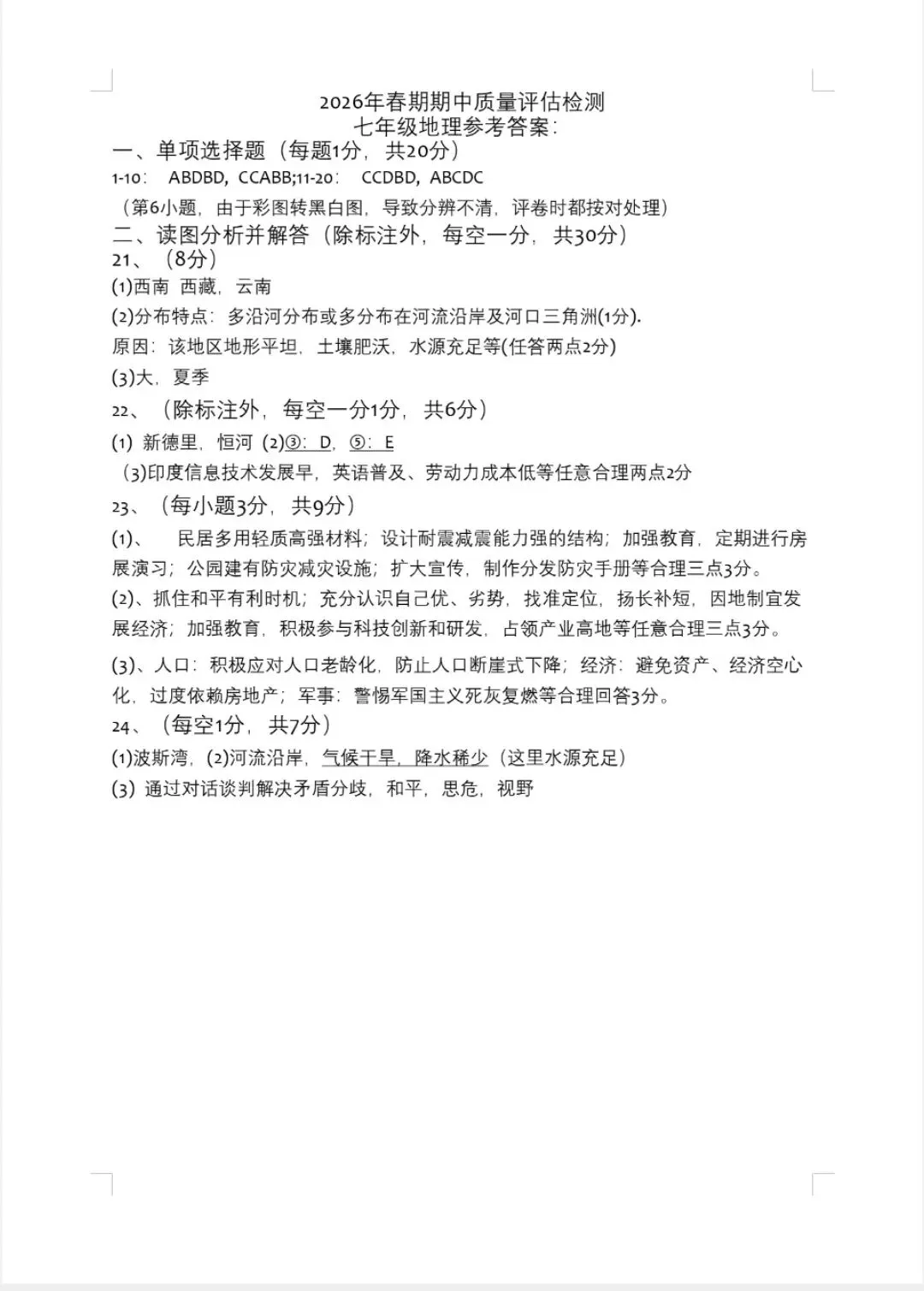 2026年春期期中质量评估检测
七年级地理参考答案:

一、单项选择题（每题1分，共20分）

1-10： ABDBD，CCABB;11-20： CCDBD，ABCDC

（第6小题，由于彩图转黑白图，导致分辨不清，评卷时都按对处理）

二、读图分析并解答（除标注外，每空一分，共30分）

21、（8分）

(1)西南 西藏，云南

(2)分布特点：多沿河分布或多分布在河流沿岸及河口三角洲(1分).

原因：该地区地形平坦，土壤肥沃，水源充足等(任答两点2分)

(3)大，夏季

22、（除标注外，每空一分1分，共6分）

(1) 新德里，恒河 (2)③：D，⑤：E

(3)印度信息技术发展早，英语普及、劳动力成本低等任意合理两点2分

23、（每小题3分，共9分）

(1)、 民居多用轻质高强材料；设计耐震减震能力强的结构；加强教育，定期进行房展演习；公园建有防灾减灾设施；扩大宣传，制作分发防灾手册等合理三点3分。

(2)、抓住和平有利时机；充分认识自己优、劣势，找准定位，扬长补短，因地制宜发展经济；加强教育，积极参与科技创新和研发，占领产业高地等任意合理三点3分。

(3)、人口：积极应对人口老龄化，防止人口断崖式下降；经济：避免资产、经济空心化，过度依赖房地产；军事：警惕军国主义死灰复燃等合理回答3分。

24、（每空1分，共7分）

(1)波斯湾，(2)河流沿岸，气候干旱，降水稀少（这里水源充足）

(3) 通过对话谈判解决矛盾分歧，和平，思危，视野